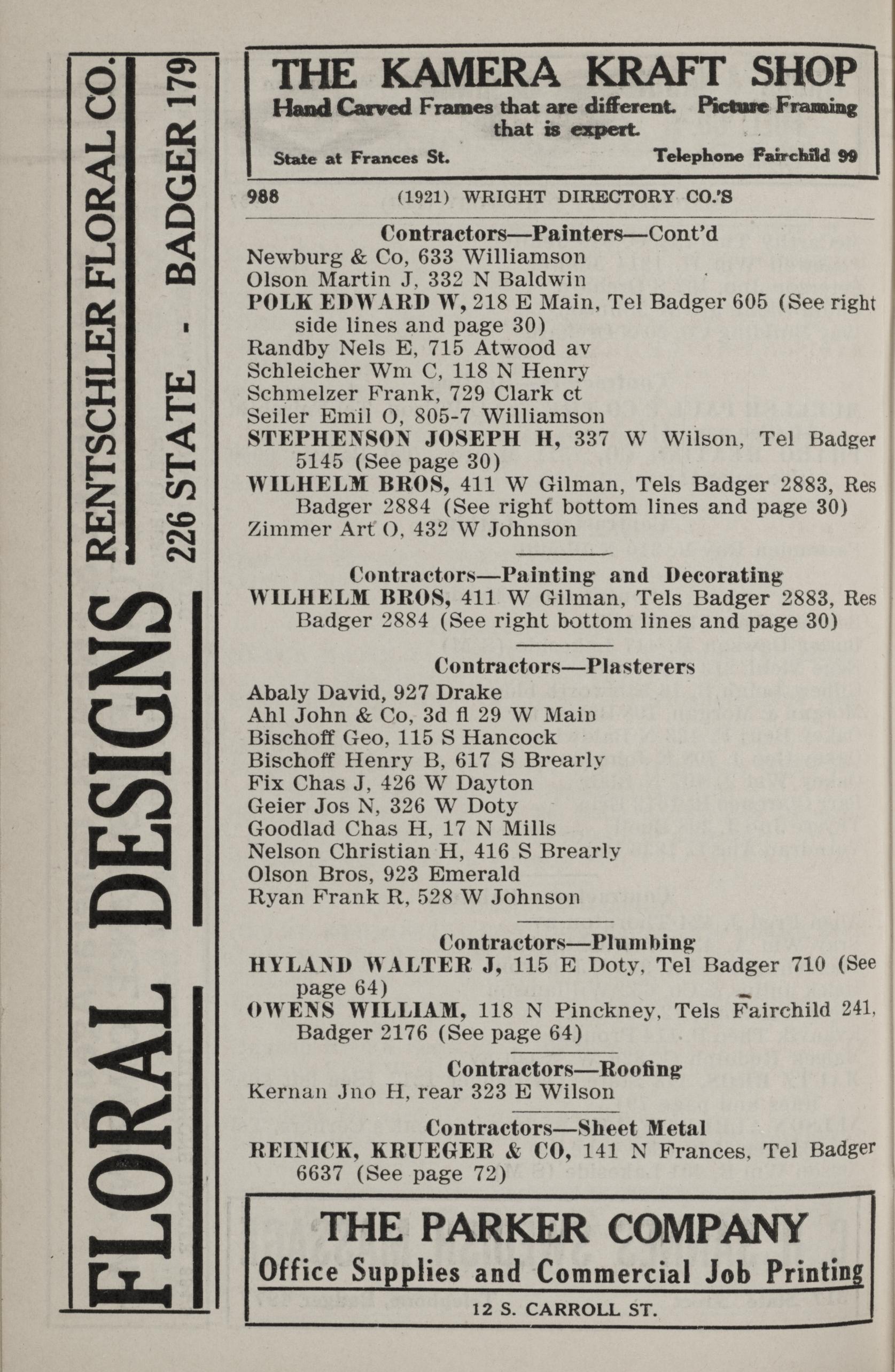 FLORAL DESIGNS RENTSCHLER FLORAL CO. 226 STATE - BADGER 179

THE KAMERA KRAFT SHOP
Hand Carved Frames that are different. Picture Framing that is expert.
State at Frances St. Telephone Fairchild 99

988 (1921) WRIGHT DIRECTORY CO.'S

Contractors—Painters—Cont'd
Newburg & Co, 633 Williamson
Olson Martin J, 332 N Baldwin
POLK EDWARD W, 218 E Main, Tel Badger 605 (See right side lines and page 30)
Randby Nels E, 715 Atwood av
Schleicher Wm C, 118 N Henry
Schmelzer Frank, 729 Clark ct
Seiler Emil O, 805-7 Williamson
STEPHENSON JOSEPH H, 337 W Wilson, Tel Badger 5145 (See page 30)
WILHELM BROS, 411 W Gilman, Tels Badger 2883, Res Badger 2884 (See right bottom lines and page 30)
Zimmer Art O, 432 W Johnson

Contractors—Painting and Decorating
WILHELM BROS, 411 W Gilman, Tels Badger 2883, Res Badger 2884 (See right bottom lines and page 30)

Contractors—Plasterers
Abaly David, 927 Drake
Ahl John & Co, 3d fl 29 W Main
Bischoff Geo, 115 S Hancock
Bischoff Henry B, 617 S Brearly
Fix Chas J, 426 W Dayton
Geier Jos N, 326 W Doty
Goodlad Chas H, 17 N Mills
Nelson Christian H, 416 S Brearly
Olson Bros, 923 Emerald
Ryan Frank R, 528 W Johnson

Contractors—Plumbing
HYLAND WALTER J, 115 E Doty, Tel Badger 710 (See page 64)
OWENS WILLIAM, 118 N Pinckney, Tels Fairchild 241, Badger 2176 (See page 64)

Contractors—Roofing
Kernan Jno H, rear 323 E Wilson

Contractors—Sheet Metal
REINICK, KRUEGER & CO, 141 N Frances, Tel Badger 6637 (See page 72)

THE PARKER COMPANY
Office Supplies and Commercial Job Printing
12 S. CARROLL ST.